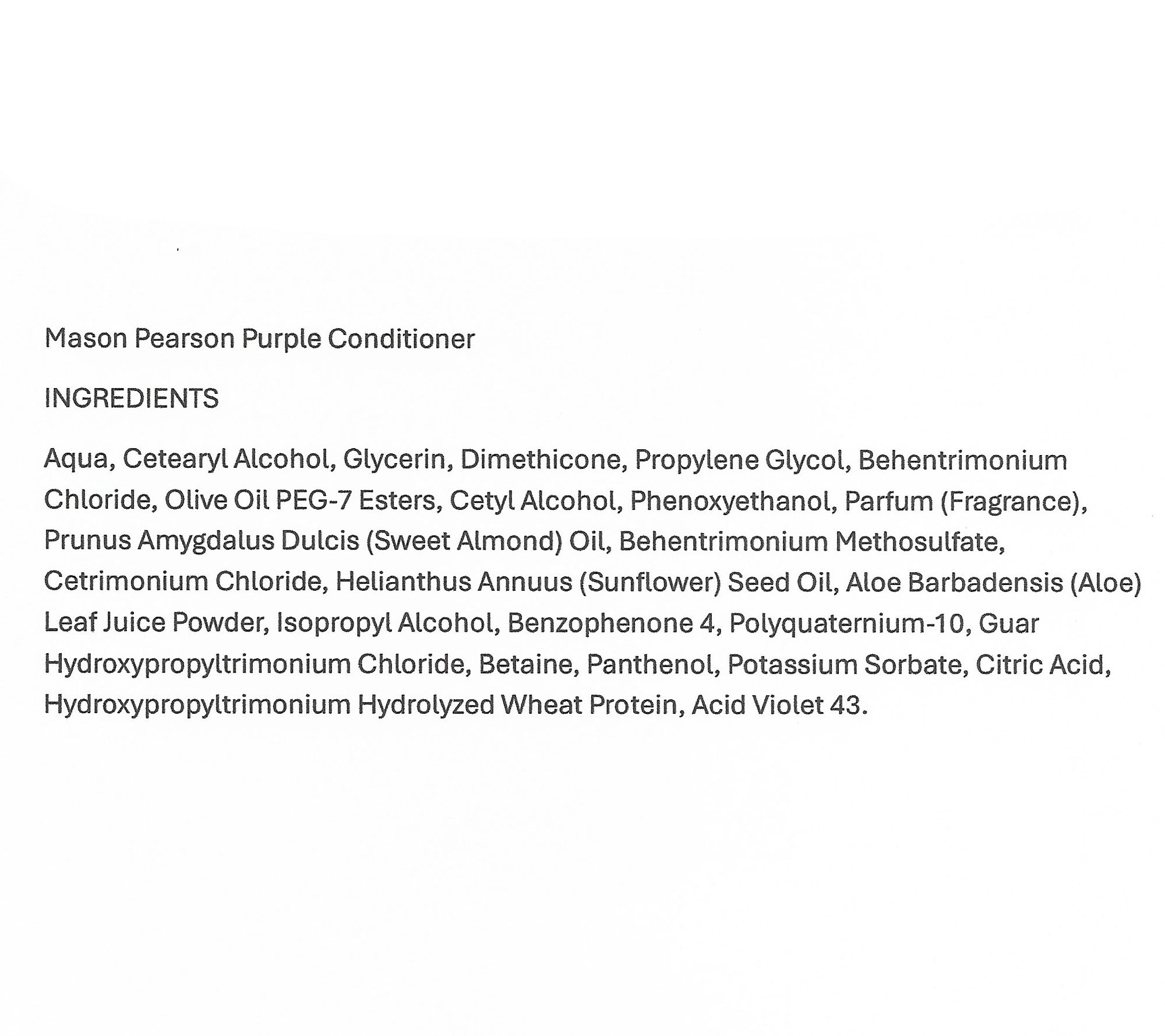 Mason Pearson Purple Conditioner

INGREDIENTS

Aqua, Cetearyl Alcohol, Glycerin, Dimethicone, Propylene Glycol, Behentrimonium Chloride, Olive Oil PEG-7 Esters, Cetyl Alcohol, Phenoxyethanol, Parfum (Fragrance), Prunus Amygdalus Dulcis (Sweet Almond) Oil, Behentrimonium Methosulfate, Cetrimonium Chloride, Helianthus Annuus (Sunflower) Seed Oil, Aloe Barbadensis (Aloe) Leaf Juice Powder, Isopropyl Alcohol, Benzophenone 4, Polyquaternium-10, Guar Hydroxypropyltrimonium Chloride, Betaine, Panthenol, Potassium Sorbate, Citric Acid, Hydroxypropyltrimonium Hydrolyzed Wheat Protein, Acid Violet 43.